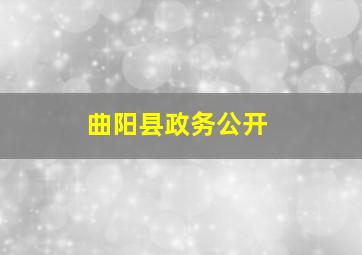 曲阳县政务公开